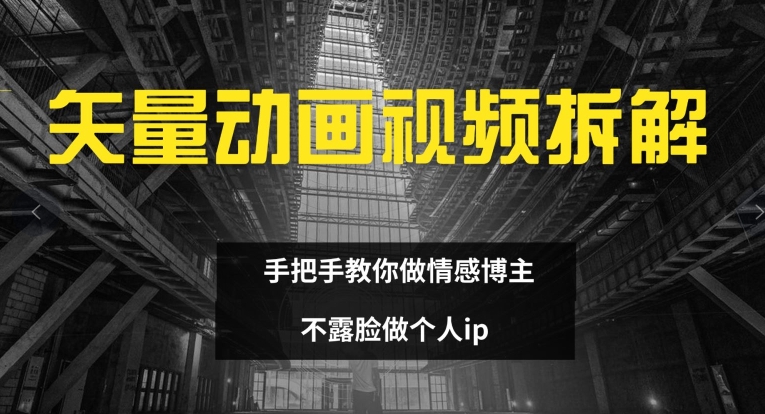 矢量动画视频拆解

手把手教你做情感博主

不露脸做个人ip